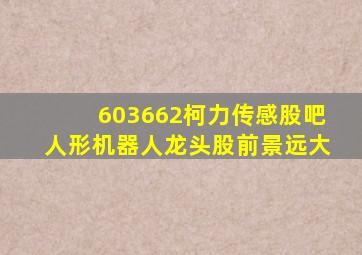 603662柯力传感股吧
人形机器人龙头股前景远大